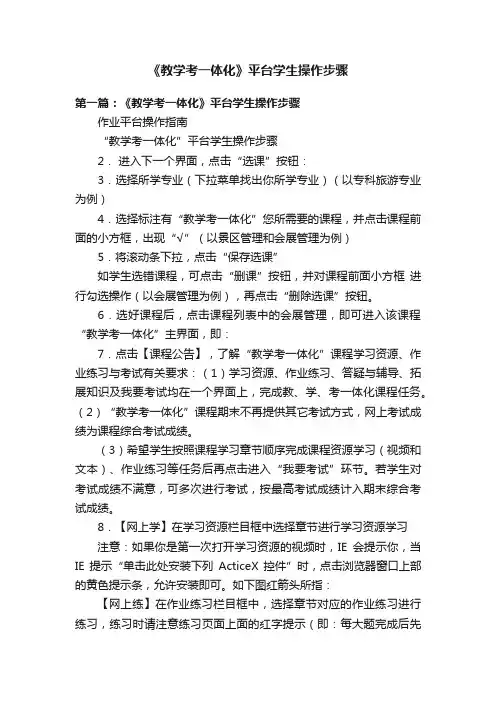 《教学考一体化》平台学生操作步骤

第一篇：《教学考一体化》平台学生操作步骤

作业平台操作指南

“教学考一体化”平台学生操作步骤

2．进入下一个界面，点击“选课”按钮：

3．选择所学专业（下拉菜单找出你所学专业）（以专科旅游专业为例）

4．选择标注有“教学考一体化”您所需要的课程，并点击课程前面的小方框，出现“√”（以景区管理和会展管理为例）

5．将滚动条下拉，点击“保存选课”

如学生选错课程，可点击“删课”按钮，并对课程前面小方框 进行勾选操作（以会展管理为例），再点击“删除选课”按钮。

6．选好课程后，点击课程列表中的会展管理，即可进入该课程“教学考一体化”主界面，即：

7．点击【课程公告】，了解“教学考一体化”课程学习资源、作业练习与考试有关要求：（1）学习资源、作业练习、答疑与辅导、拓展知识及我要考试均在一个界面上，完成教、学、考一体化课程任务。（2）“教学考一体化”课程期末不再提供其它考试方式，网上考试成绩为课程综合考试成绩。

（3）希望学生按照课程学习章节顺序完成课程资源学习（视频和文本）、作业练习等任务后再点击进入“我要考试”环节。若学生对考试成绩不满意，可多次进行考试，按最高考试成绩计入期末综合考试成绩。

8．【网上学】在学习资源栏目框中选择章节进行学习资源学习

注意：如果你是第一次打开学习资源的视频时，IE 会提示你，当 IE 提示“单击此处安装下列 ActiceX 控件”时，点击浏览器窗口上部的黄色提示条，允许安装即可。如下图红箭头所指：

【网上练】在作业练习栏目框中，选择章节对应的作业练习进行练习，练习时请注意练习页面上面的红字提示（即：每大题完成后先